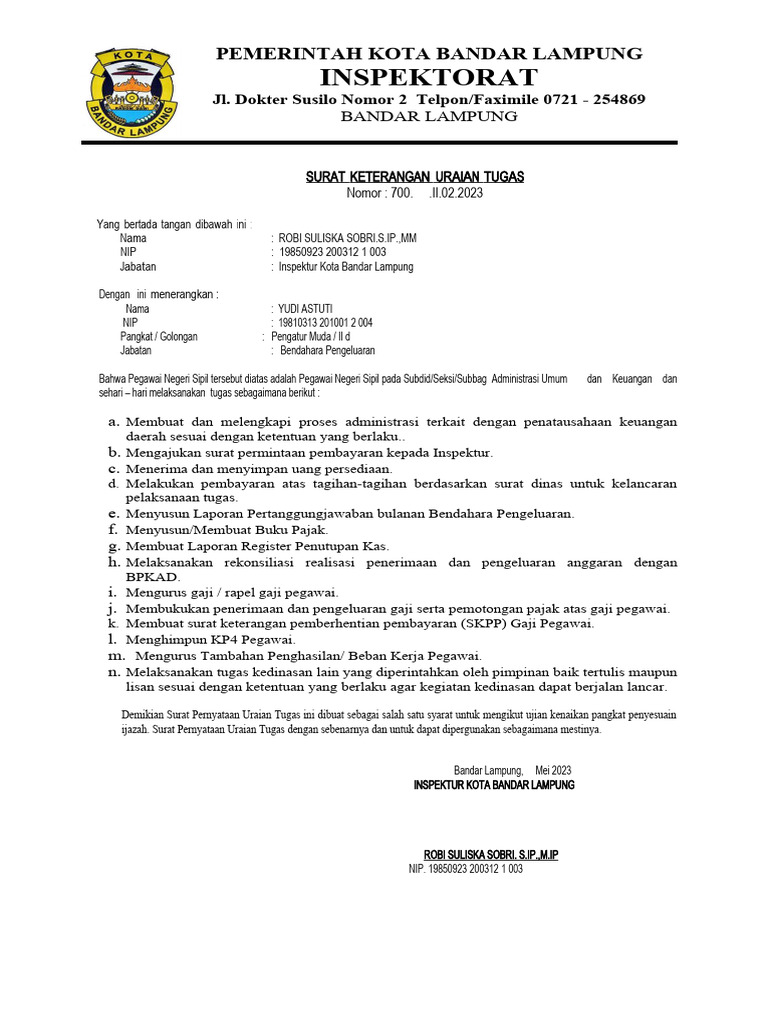 KOTA
BANDAR LAMPUNG

PEMERINTAH KOTA BANDAR LAMPUNG
INSPEKTORAT
Jl. Dokter Susilo Nomor 2 Telpon/Faximile 0721 - 254869
BANDAR LAMPUNG

SURAT KETERANGAN URAIAN TUGAS
Nomor : 700. .II.02.2023

Yang bertada tangan dibawah ini :
Nama : ROBI SULISKA SOBRI.S.IP.,MM
NIP : 19850923 200312 1 003
Jabatan : Inspektur Kota Bandar Lampung

Dengan ini menerangkan :
Nama : YUDI ASTUTI
NIP : 19810313 201001 2 004
Pangkat / Golongan : Pengatur Muda / II d
Jabatan : Bendahara Pengeluaran

Bahwa Pegawai Negeri Sipil tersebut diatas adalah Pegawai Negeri Sipil pada Subdid/Seksi/Subbag Administrasi Umum dan Keuangan dan sehari – hari melaksanakan tugas sebagaimana berikut :

a. Membuat dan melengkapi proses administrasi terkait dengan penatausahaan keuangan daerah sesuai dengan ketentuan yang berlaku..
b. Mengajukan surat permintaan pembayaran kepada Inspektur.
c. Menerima dan menyimpan uang persediaan.
d. Melakukan pembayaran atas tagihan-tagihan berdasarkan surat dinas untuk kelancaran pelaksanaan tugas.
e. Menyusun Laporan Pertanggungjawaban bulanan Bendahara Pengeluaran.
f. Menyusun/Membuat Buku Pajak.
g. Membuat Laporan Register Penutupan Kas.
h. Melaksanakan rekonsiliasi realisasi penerimaan dan pengeluaran anggaran dengan BPKAD.
i. Mengurus gaji / rapel gaji pegawai.
j. Membukukan penerimaan dan pengeluaran gaji serta pemotongan pajak atas gaji pegawai.
k. Membuat surat keterangan pemberhentian pembayaran (SKPP) Gaji Pegawai.
l. Menghimpun KP4 Pegawai.
m. Mengurus Tambahan Penghasilan/ Beban Kerja Pegawai.
n. Melaksanakan tugas kedinasan lain yang diperintahkan oleh pimpinan baik tertulis maupun lisan sesuai dengan ketentuan yang berlaku agar kegiatan kedinasan dapat berjalan lancar.

Demikian Surat Pernyataan Uraian Tugas ini dibuat sebagai salah satu syarat untuk mengikut ujian kenaikan pangkat penyesuain ijazah. Surat Pernyataan Uraian Tugas dengan sebenarnya dan untuk dapat dipergunakan sebagaimana mestinya.

Bandar Lampung, Mei 2023
INSPEKTUR KOTA BANDAR LAMPUNG

ROBI SULISKA SOBRI. S.IP.,M.IP
NIP. 19850923 200312 1 003